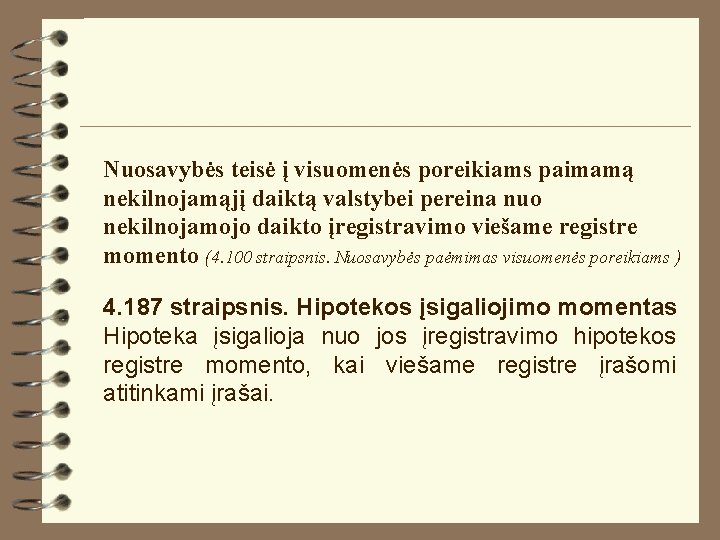 Nuosavybės teisė į visuomenės poreikiams paimamą nekilnojamąjį daiktą valstybei pereina nuo nekilnojamojo daikto įregistravimo viešame registre momento (4.100 straipsnis. Nuosavybės paėmimas visuomenės poreikiams )

4.187 straipsnis. Hipotekos įsigaliojimo momentas
Hipoteka įsigalioja nuo jos įregistravimo hipotekos registre momento, kai viešame registre įrašomi atitinkami įrašai.